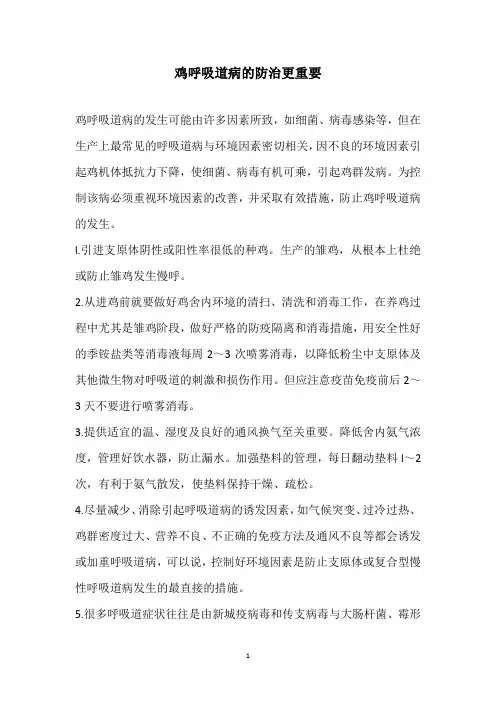 鸡呼吸道病的防治更重要

鸡呼吸道病的发生可能由许多因素所致，如细菌、病毒感染等，但在生产上最常见的呼吸道病与环境因素密切相关，因不良的环境因素引起鸡机体抵抗力下降，使细菌、病毒有机可乘，引起鸡群发病。为控制该病必须重视环境因素的改善，并采取有效措施，防止鸡呼吸道病的发生。

l.引进支原体阴性或阳性率很低的种鸡。生产的雏鸡，从根本上杜绝或防止雏鸡发生慢呼。

2.从进鸡前就要做好鸡舍内环境的清扫、清洗和消毒工作，在养鸡过程中尤其是雏鸡阶段，做好严格的防疫隔离和消毒措施，用安全性好的季铵盐类等消毒液每周 2～3 次喷雾消毒，以降低粉尘中支原体及其他微生物对呼吸道的刺激和损伤作用。但应注意疫苗免疫前后 2～3 天不要进行喷雾消毒。

3.提供适宜的温、湿度及良好的通风换气至关重要。降低舍内氨气浓度，管理好饮水器，防止漏水。加强垫料的管理，每日翻动垫料 l～2 次，有利于氨气散发，使垫料保持干燥、疏松。

4.尽量减少、消除引起呼吸道病的诱发因素，如气候突变、过冷过热、鸡群密度过大、营养不良、不正确的免疫方法及通风不良等都会诱发或加重呼吸道病，可以说，控制好环境因素是防止支原体或复合型慢性呼吸道病发生的最直接的措施。

5.很多呼吸道症状往往是由新城疫病毒和传支病毒与大肠杆菌、霉形

1